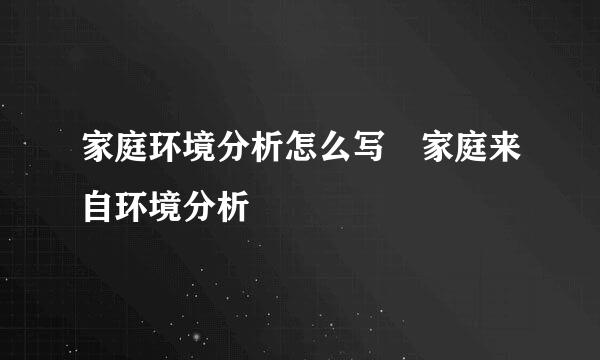 家庭环境分析怎么写　家庭来自环境分析